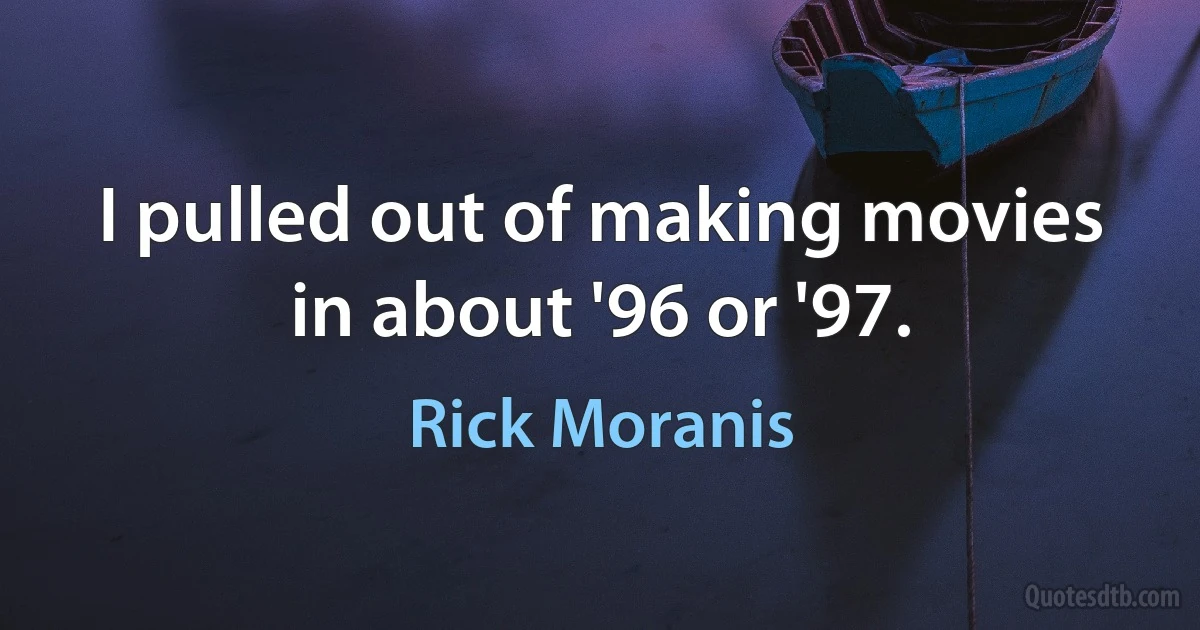 I pulled out of making movies in about '96 or '97.

Rick Moranis

Quotesdtb.com